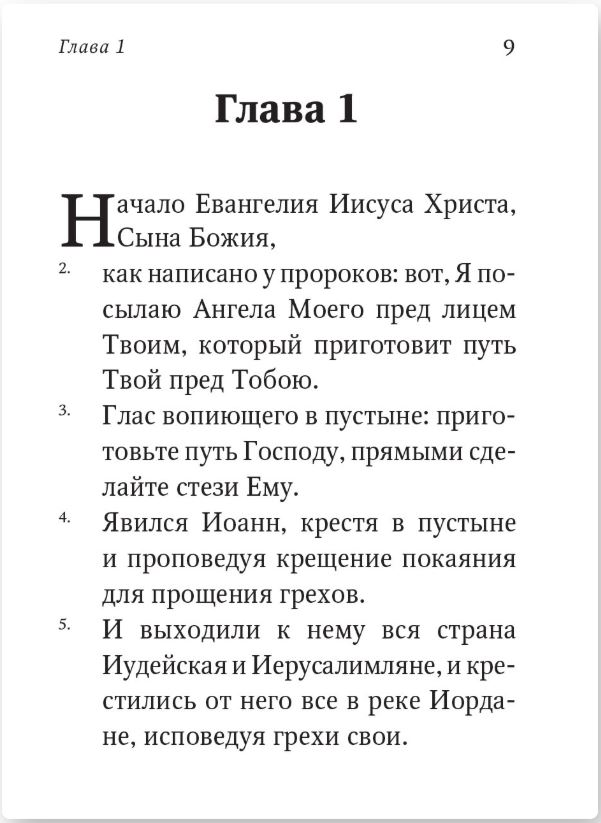 Глава 1 9

Глава 1

Начало Евангелия Иисуса Христа, Сына Божия,

2. как написано у пророков: вот, Я посылаю Ангела Моего пред лицем Твоим, который приготовит путь Твой пред Тобою.

3. Глас вопиющего в пустыне: приготовьте путь Господу, прямыми сделайте стези Ему.

4. Явился Иоанн, крестя в пустыне и проповедуя крещение покаяния для прощения грехов.

5. И выходили к нему вся страна Иудейская и Иерусалимляне, и крестились от него все в реке Иордане, исповедуя грехи свои.